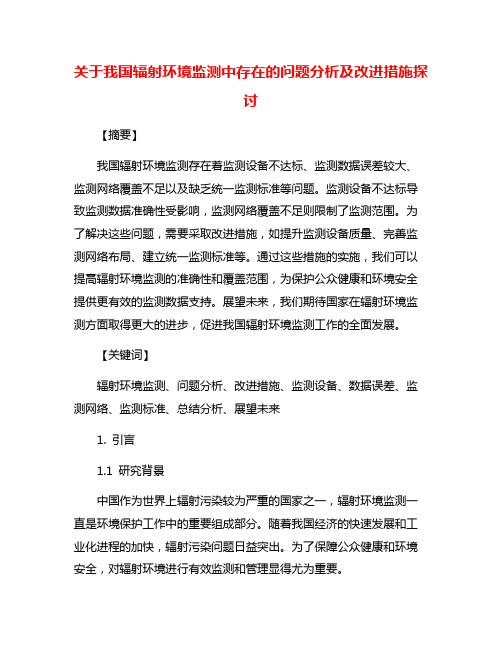 关于我国辐射环境监测中存在的问题分析及改进措施探讨

【摘要】

我国辐射环境监测存在着监测设备不达标、监测数据误差较大、监测网络覆盖不足以及缺乏统一监测标准等问题。监测设备不达标导致监测数据准确性受影响，监测网络覆盖不足则限制了监测范围。为了解决这些问题，需要采取改进措施，如提升监测设备质量、完善监测网络布局、建立统一监测标准等。通过这些措施的实施，我们可以提高辐射环境监测的准确性和覆盖范围，为保护公众健康和环境安全提供更有效的监测数据支持。展望未来，我们期待国家在辐射环境监测方面取得更大的进步，促进我国辐射环境监测工作的全面发展。

【关键词】

辐射环境监测、问题分析、改进措施、监测设备、数据误差、监测网络、监测标准、总结分析、展望未来

1. 引言

1.1 研究背景

中国作为世界上辐射污染较为严重的国家之一，辐射环境监测一直是环境保护工作中的重要组成部分。随着我国经济的快速发展和工业化进程的加快，辐射污染问题日益突出。为了保障公众健康和环境安全，对辐射环境进行有效监测和管理显得尤为重要。